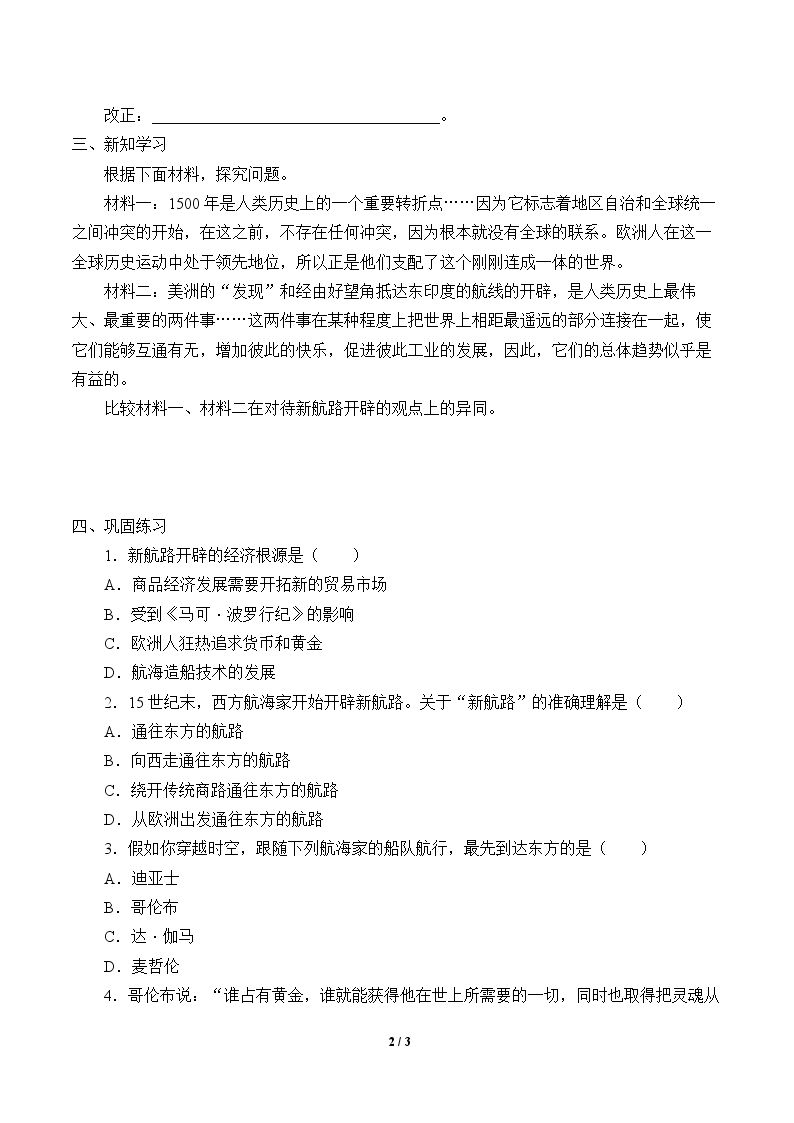 改正：____。

三、新知学习

根据下面材料，探究问题。

材料一：1500年是人类历史上的一个重要转折点……因为它标志着地区自治和全球统一之间冲突的开始，在这之前，不存在任何冲突，因为根本就没有全球的联系。欧洲人在这一全球历史运动中处于领先地位，所以正是他们支配了这个刚刚连成一体的世界。

材料二：美洲的“发现”和经由好望角抵达东印度的航线的开辟，是人类历史上最伟大、最重要的两件事……这两件事在某种程度上把世界上相距最遥远的部分连接在一起，使它们能够互通有无，增加彼此的快乐，促进彼此工业的发展，因此，它们的总体趋势似乎是有益的。

比较材料一、材料二在对待新航路开辟的观点上的异同。

四、巩固练习

1.新航路开辟的经济根源是（ ）

A.商品经济发展需要开拓新的贸易市场

B.受到《马可·波罗行纪》的影响

C.欧洲人狂热追求货币和黄金

D.航海造船技术的发展

2.15世纪末，西方航海家开始开辟新航路。关于“新航路”的准确理解是（ ）

A.通往东方的航路

B.向西走通往东方的航路

C.绕开传统商路通往东方的航路

D.从欧洲出发通往东方的航路

3.假如你穿越时空，跟随下列航海家的船队航行，最先到达东方的是（ ）

A.迪亚士

B.哥伦布

C.达·伽马

D.麦哲伦

4.哥伦布说：“谁占有黄金，谁就能获得他在世上所需要的一切，同时也取得把灵魂从

2 / 3